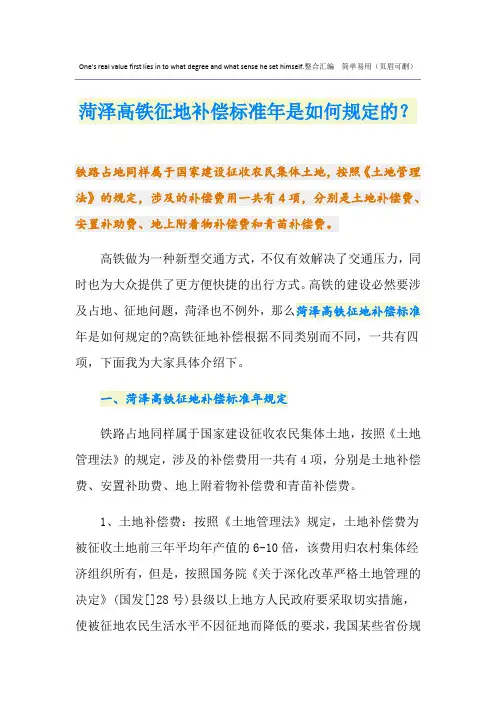 One's real value first lies in to what degree and what sense he set himself.整合汇编 简单易用（页眉可删）

菏泽高铁征地补偿标准年是如何规定的？

铁路占地同样属于国家建设征收农民集体土地，按照《土地管理法》的规定，涉及的补偿费用一共有 4 项，分别是土地补偿费、安置补助费、地上附着物补偿费和青苗补偿费。

高铁做为一种新型交通方式，不仅有效解决了交通压力，同时也为大众提供了更方便快捷的出行方式。高铁的建设必然要涉及占地、征地问题，菏泽也不例外，那么菏泽高铁征地补偿标准年是如何规定的?高铁征地补偿根据不同类别而不同，一共有四项，下面我为大家具体介绍下。

一、菏泽高铁征地补偿标准年规定

铁路占地同样属于国家建设征收农民集体土地，按照《土地管理法》的规定，涉及的补偿费用一共有 4 项，分别是土地补偿费、安置补助费、地上附着物补偿费和青苗补偿费。

1、土地补偿费：按照《土地管理法》规定，土地补偿费为被征收土地前三年平均年产值的 6-10 倍，该费用归农村集体经济组织所有，但是，按照国务院《关于深化改革严格土地管理的决定》（国发[]28 号）县级以上地方人民政府要采取切实措施，使被征地农民生活水平不因征地而降低的要求，我国某些省份规